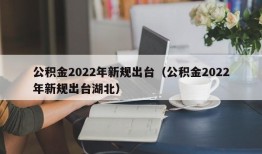 公积金2022年新规出台（公积金2022年新规出台湖北）